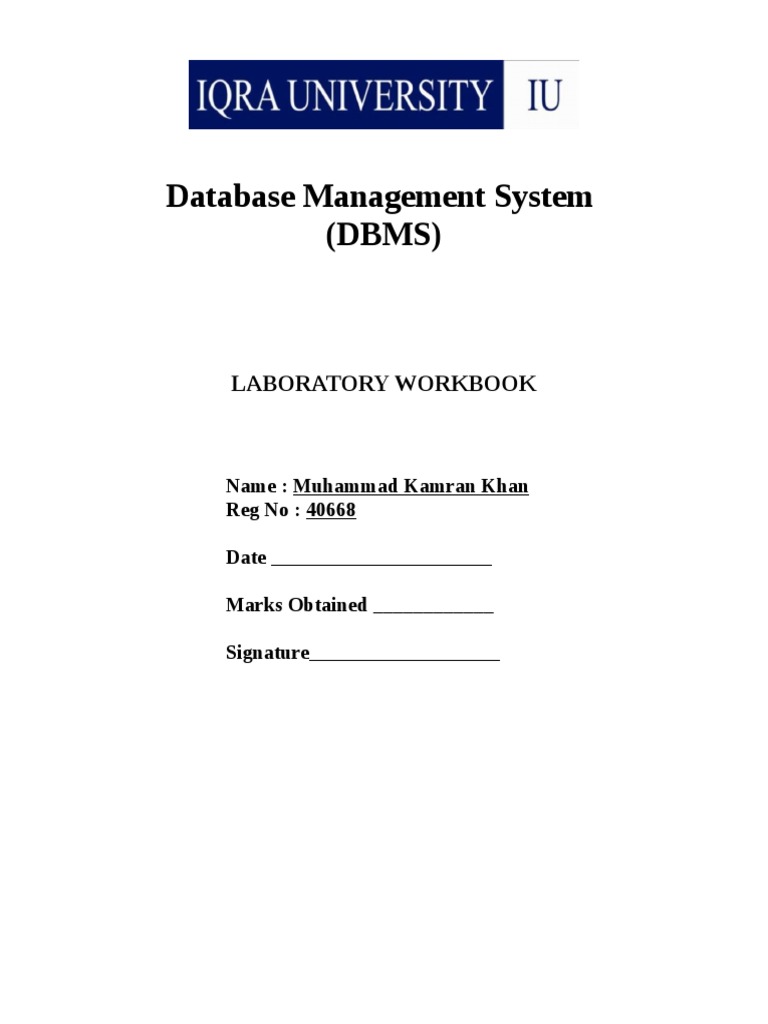 IQRA UNIVERSITY IU

Database Management System
(DBMS)

LABORATORY WORKBOOK

Name : Muhammad Kamran Khan
Reg No : 40668

Date ______________________

Marks Obtained ____________

Signature___________________